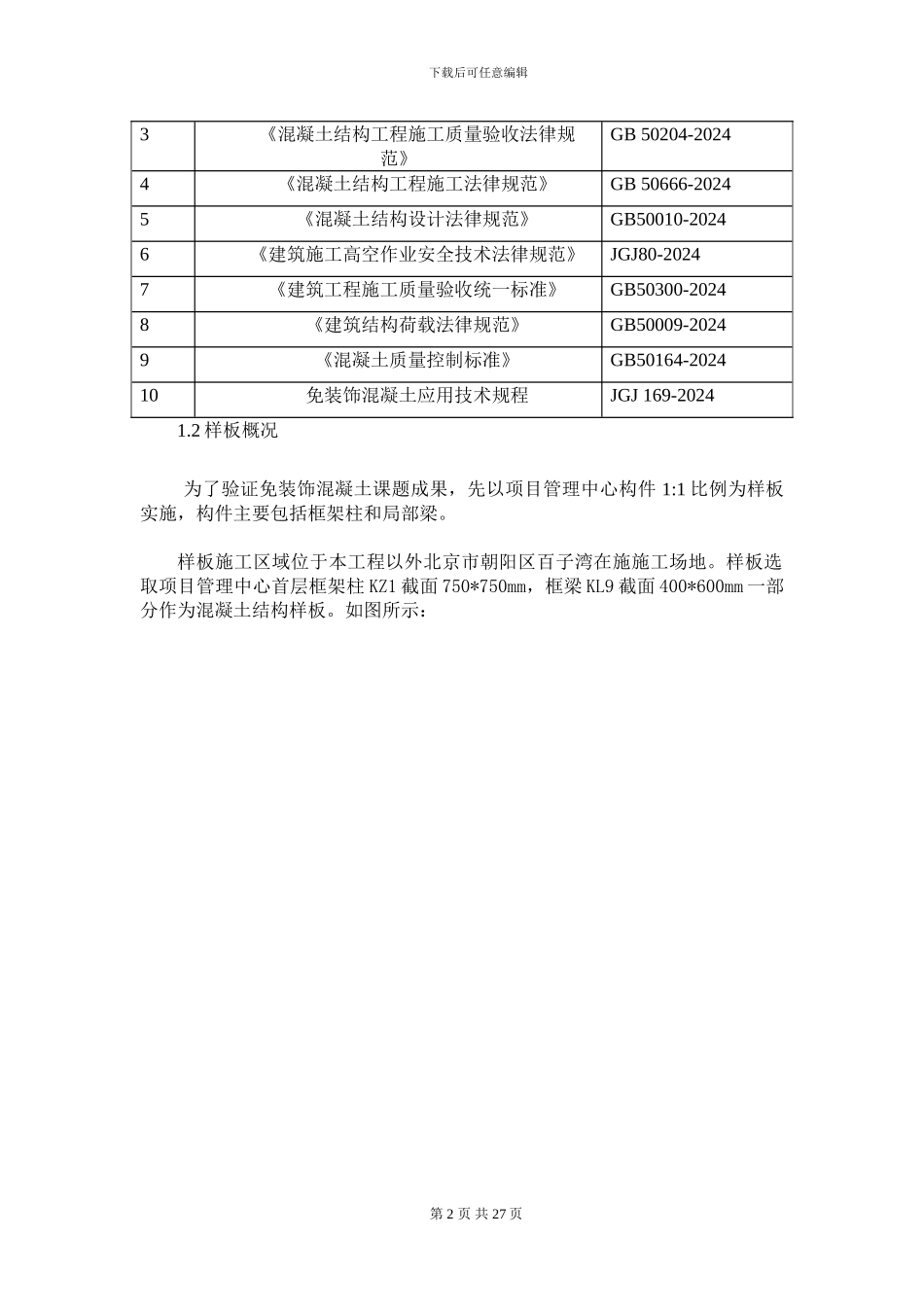 下载后可任意编辑

| 3 | 《混凝土结构工程施工质量验收法律规范》 | GB 50204-2024 |
|---|---|---|
| 4 | 《混凝土结构工程施工法律规范》 | GB 50666-2024 |
| 5 | 《混凝土结构设计法律规范》 | GB50010-2024 |
| 6 | 《建筑施工高空作业安全技术法律规范》 | JGJ80-2024 |
| 7 | 《建筑工程施工质量验收统一标准》 | GB50300-2024 |
| 8 | 《建筑结构荷载法律规范》 | GB50009-2024 |
| 9 | 《混凝土质量控制标准》 | GB50164-2024 |
| 10 | 免装饰混凝土应用技术规程 | JGJ 169-2024 |

1.2 样板概况

为了验证免装饰混凝土课题成果，先以项目管理中心构件 1:1 比例为样板实施，构件主要包括框架柱和局部梁。

样板施工区域位于本工程以外北京市朝阳区百子湾在施施工场地。样板选取项目管理中心首层框架柱 KZ1 截面 750*750㎜，框梁 KL9 截面 400*600㎜ 一部分作为混凝土结构样板。如图所示：

第 2 页 共 27 页